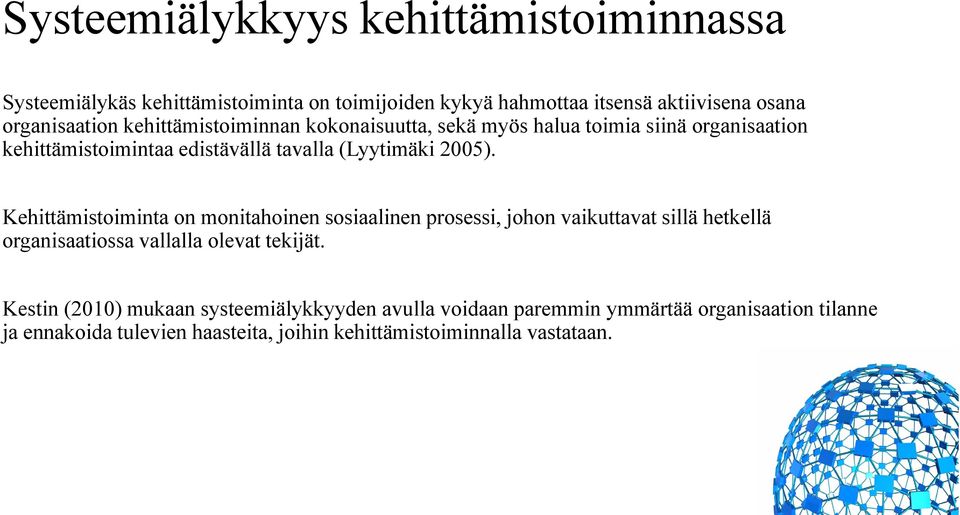 Systeemiälykkyys kehittämistoiminnassa

Systeemiälykäs kehittämistoiminta on toimijoiden kykyä hahmottaa itsensä aktiivisena osana organisaation kehittämistoiminnan kokonaisuutta, sekä myös halua toimia siinä organisaation kehittämistoimintaa edistävällä tavalla (Lyytimäki 2005).

Kehittämistoiminta on monitahoinen sosiaalinen prosessi, johon vaikuttavat sillä hetkellä organisaatiossa vallalla olevat tekijät.

Kestin (2010) mukaan systeemiälykkyyden avulla voidaan paremmin ymmärtää organisaation tilanne ja ennakoida tulevien haasteita, joihin kehittämistoiminnalla vastataan.